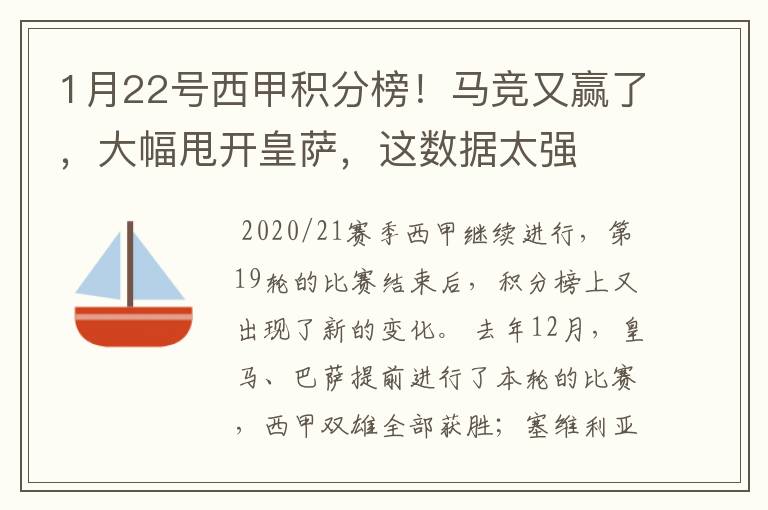 1月22号西甲积分榜！马竞又赢了，大幅甩开皇萨，这数据太强

2020/21赛季西甲继续进行，第19轮的比赛结束后，积分榜上又出现了新的变化。去年12月，皇马、巴萨提前进行了本轮的比赛，西甲双雄全部获胜；塞维利亚